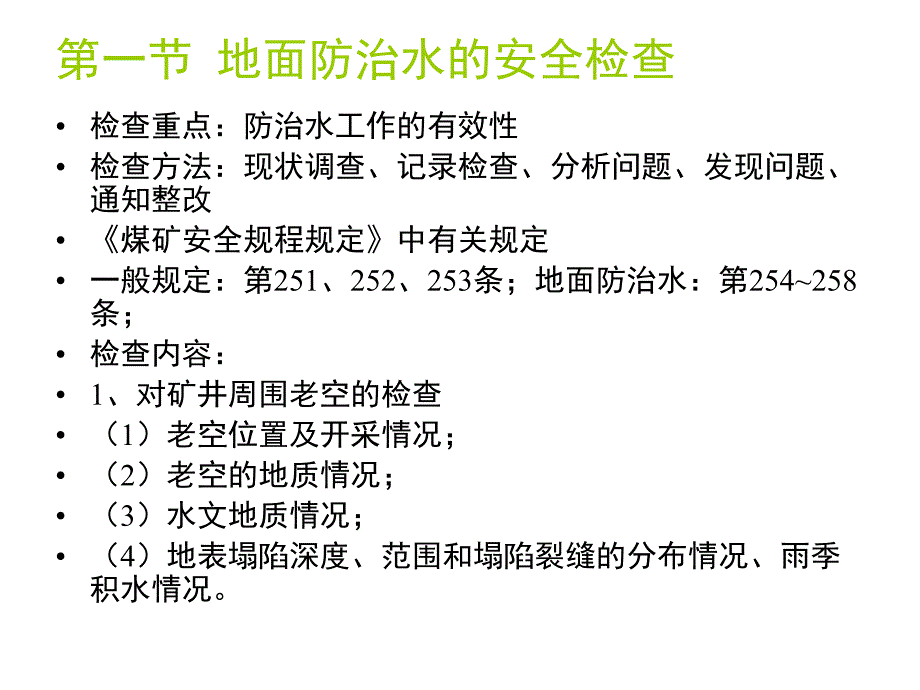 第一节 地面防治水的安全检查

• 检查重点：防治水工作的有效性
• 检查方法：现状调查、记录检查、分析问题、发现问题、通知整改
• 《煤矿安全规程规定》中有关规定
• 一般规定：第251、252、253条；地面防治水：第254~258条；
• 检查内容：
• 1、对矿井周围老空的检查
• （1）老空位置及开采情况；
• （2）老空的地质情况；
• （3）水文地质情况；
• （4）地表塌陷深度、范围和塌陷裂缝的分布情况、雨季积水情况。